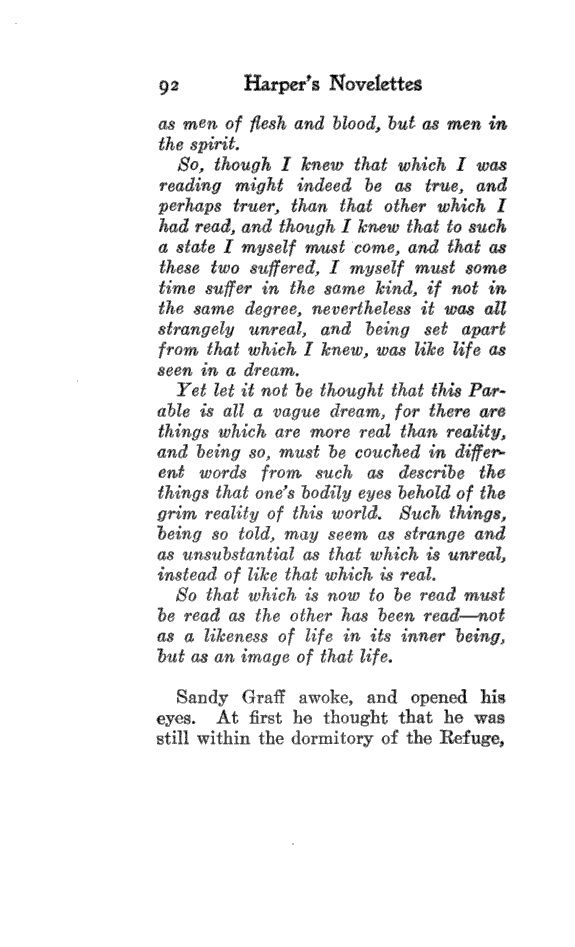 92 Harper's Novelettes

as men of flesh and blood, but as men in the spirit.

So, though I knew that which I was reading might indeed be as true, and perhaps truer, than that other which I had read, and though I knew that to such a state I myself must come, and that as these two suffered, I myself must some time suffer in the same kind, if not in the same degree, nevertheless it was all strangely unreal, and being set apart from that which I knew, was like life as seen in a dream.

Yet let it not be thought that this Parable is all a vague dream, for there are things which are more real than reality, and being so, must be couched in different words from such as describe the things that one's bodily eyes behold of the grim reality of this world. Such things, being so told, may seem as strange and as unsubstantial as that which is unreal, instead of like that which is real.

So that which is now to be read must be read as the other has been read—not as a likeness of life in its inner being, but as an image of that life.

Sandy Graff awoke, and opened his eyes. At first he thought that he was still within the dormitory of the Refuge,